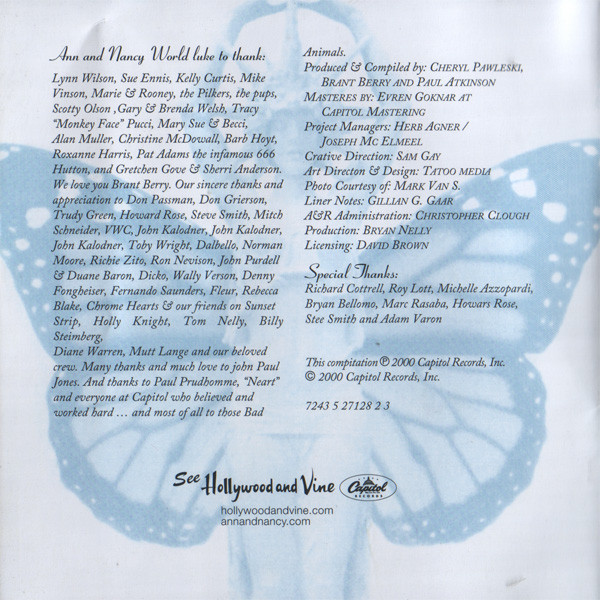 Ann and Nancy World luke to thank:

Lynn Wilson, Sue Ennis, Kelly Curtis, Mike Vinson, Marie & Rooney, the Pilkers, the pups, Scotty Olson ,Gary & Brenda Welsh, Tracy "Monkey Face" Pucci, Mary Sue & Becci, Alan Muller, Christine McDowall, Barb Hoyt, Roxanne Harris, Pat Adams the infamous 666 Hutton, and Gretchen Gove & Sherri Anderson. We love you Brant Berry. Our sincere thanks and appreciation to Don Passman, Don Grierson, Trudy Green, Howard Rose, Steve Smith, Mitch Schneider, VWC, John Kalodner, John Kalodner, John Kalodner, Toby Wright, Dalbello, Norman Moore, Richie Zito, Ron Nevison, John Purdell & Duane Baron, Dicko, Wally Verson, Denny Fongheiser, Fernando Saunders, Fleur, Rebecca Blake, Chrome Hearts & our friends on Sunset Strip, Holly Knight, Tom Nelly, Billy Steimberg,

Diane Warren, Mutt Lange and our beloved crew. Many thanks and much love to john Paul Jones. And thanks to Paul Prudhomme, "Neart" and everyone at Capitol who believed and worked hard ... and most of all to those Bad Animals.

Produced & Compiled by: CHERYL PAWLESKI, BRANT BERRY AND PAUL ATKINSON
MASTERES BY: EVREN GOKNAR AT CAPITOL MASTERING
Project Managers: HERB AGNER / JOSEPH MC ELMEEL
Crative Direction: SAM GAY
Art Directon & Design: TATOO MEDIA
Photo Courtesy of: MARK VAN S.
Liner Notes: GILLIAN G. GAAR
A&R Administration: CHRISTOPHER CLOUGH
Production: BRYAN NELLY
Licensing: DAVID BROWN

Special Thanks:
Richard Cottrell, Roy Lott, Michelle Azzopardi, Bryan Bellomo, Marc Rasaba, Howars Rose, Stee Smith and Adam Varon

This compitation ℗ 2000 Capitol Records, Inc.
© 2000 Capitol Records, Inc.

7243 5 27128 2 3

See Hollywood and Vine Capitol RECORDS
hollywoodandvine.com
annandnancy.com